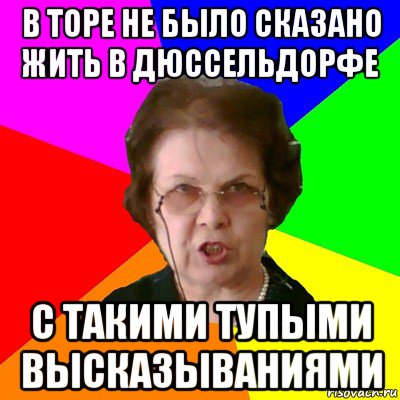 В ТОРЕ НЕ БЫЛО СКАЗАНО ЖИТЬ В ДЮССЕЛЬДОРФЕ

С ТАКИМИ ТУПЫМИ ВЫСКАЗЫВАНИЯМИ

risovach.ru